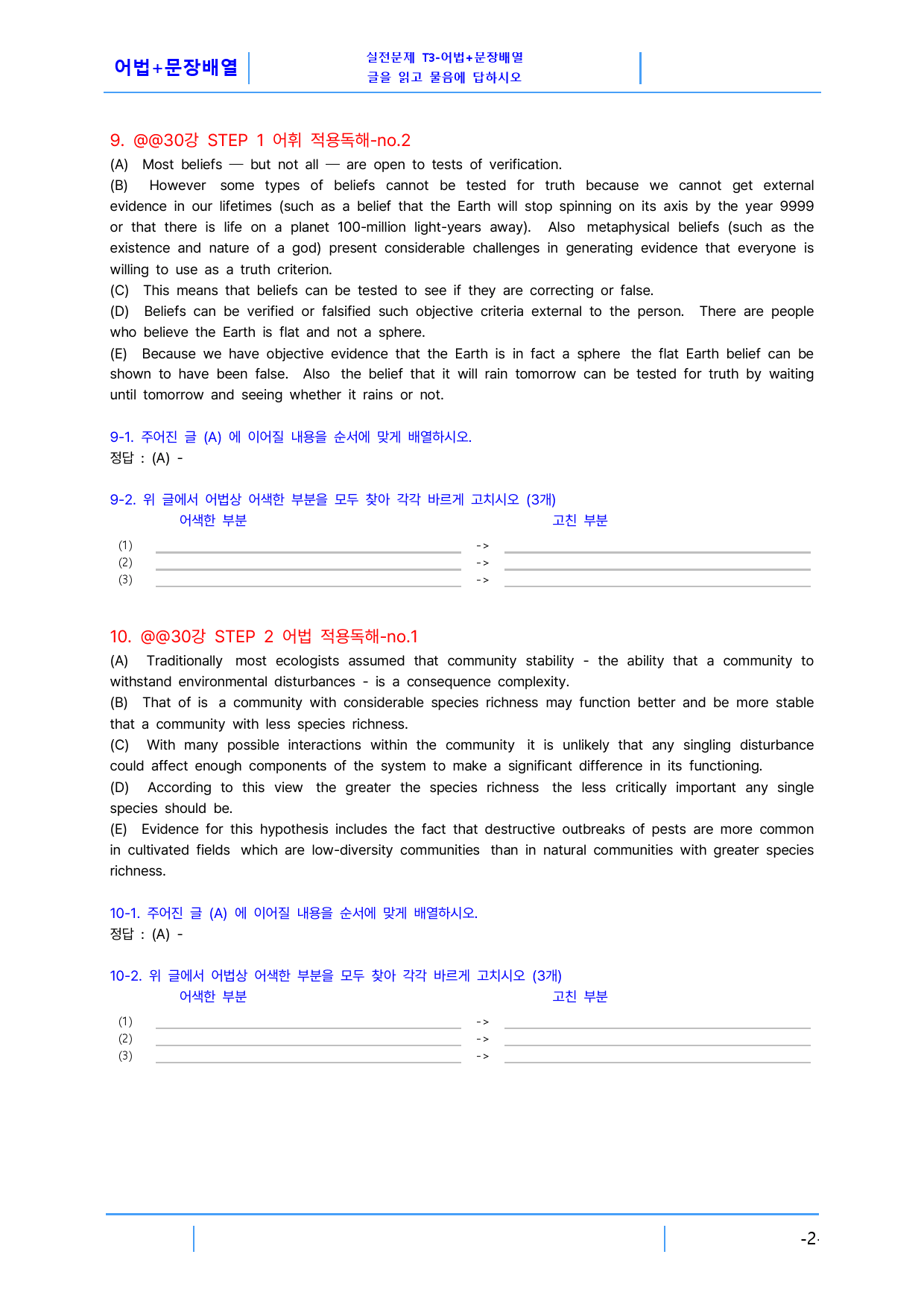 어법+문장배열

실전문제 T3-어법+문장배열
글을 읽고 물음에 답하시오

9. @@30강 STEP 1 어휘 적용독해-no.2

(A) Most beliefs — but not all — are open to tests of verification.
(B) However some types of beliefs cannot be tested for truth because we cannot get external evidence in our lifetimes (such as a belief that the Earth will stop spinning on its axis by the year 9999 or that there is life on a planet 100-million light-years away). Also metaphysical beliefs (such as the existence and nature of a god) present considerable challenges in generating evidence that everyone is willing to use as a truth criterion.
(C) This means that beliefs can be tested to see if they are correcting or false.
(D) Beliefs can be verified or falsified such objective criteria external to the person. There are people who believe the Earth is flat and not a sphere.
(E) Because we have objective evidence that the Earth is in fact a sphere the flat Earth belief can be shown to have been false. Also the belief that it will rain tomorrow can be tested for truth by waiting until tomorrow and seeing whether it rains or not.

9-1. 주어진 글 (A) 에 이어질 내용을 순서에 맞게 배열하시오.
정답 : (A) -

9-2. 위 글에서 어법상 어색한 부분을 모두 찾아 각각 바르게 고치시오 (3개)
어색한 부분 고친 부분
(1) ____ -> ____
(2) ____ -> ____
(3) ____ -> ____

10. @@30강 STEP 2 어법 적용독해-no.1

(A) Traditionally most ecologists assumed that community stability - the ability that a community to withstand environmental disturbances - is a consequence complexity.
(B) That of is a community with considerable species richness may function better and be more stable that a community with less species richness.
(C) With many possible interactions within the community it is unlikely that any singling disturbance could affect enough components of the system to make a significant difference in its functioning.
(D) According to this view the greater the species richness the less critically important any single species should be.
(E) Evidence for this hypothesis includes the fact that destructive outbreaks of pests are more common in cultivated fields which are low-diversity communities than in natural communities with greater species richness.

10-1. 주어진 글 (A) 에 이어질 내용을 순서에 맞게 배열하시오.
정답 : (A) -

10-2. 위 글에서 어법상 어색한 부분을 모두 찾아 각각 바르게 고치시오 (3개)
어색한 부분 고친 부분
(1) ____ -> ____
(2) ____ -> ____
(3) ____ -> ____

-2-